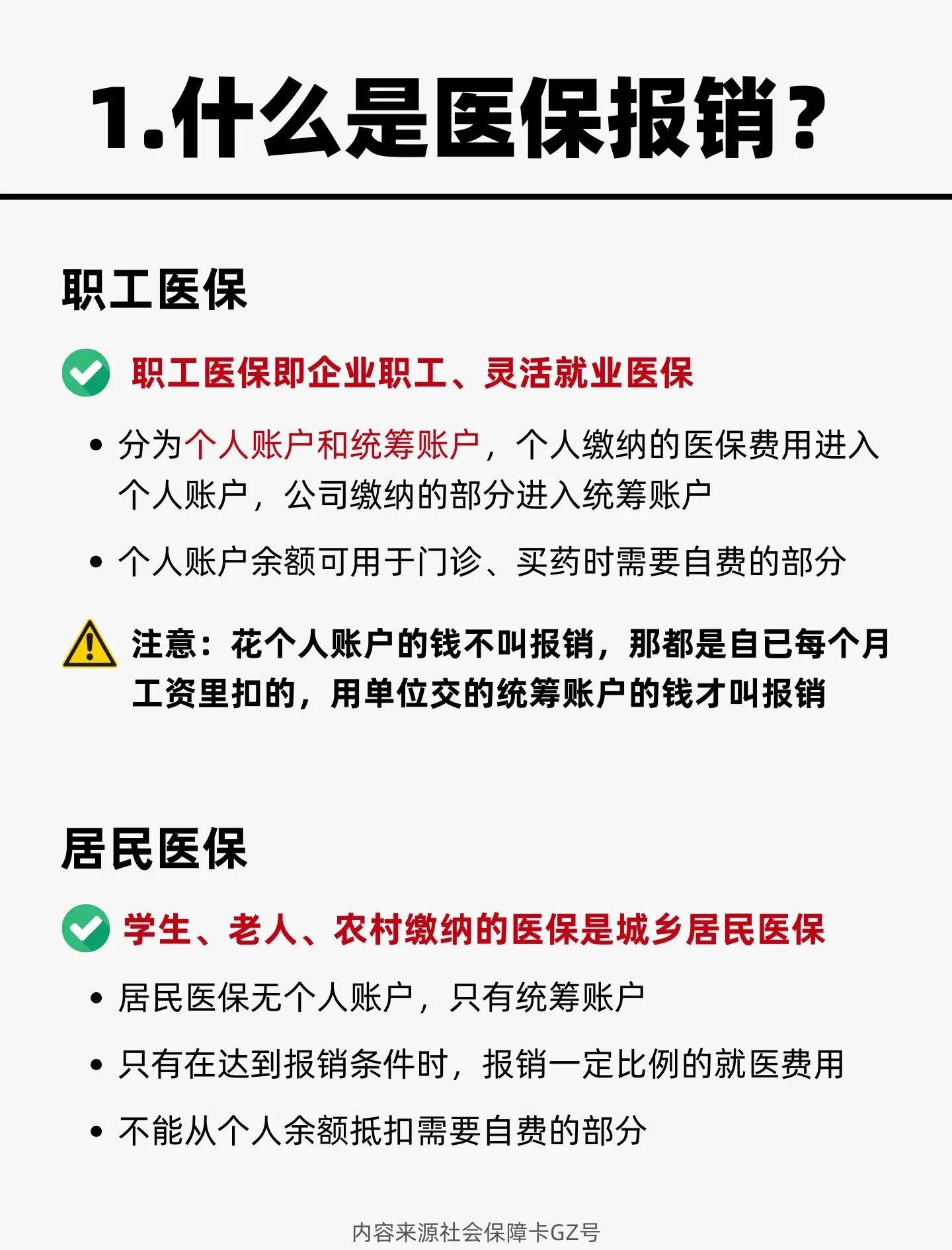 1.什么是医保报销？

职工医保

职工医保即企业职工、灵活就业医保

• 分为个人账户和统筹账户，个人缴纳的医保费用进入个人账户，公司缴纳的部分进入统筹账户

• 个人账户余额可用于门诊、买药时需要自费的部分

注意：花个人账户的钱不叫报销，那都是自已每个月工资里扣的，用单位交的统筹账户的钱才叫报销

居民医保

学生、老人、农村缴纳的医保是城乡居民医保

• 居民医保无个人账户，只有统筹账户

• 只有在达到报销条件时，报销一定比例的就医费用

• 不能从个人余额抵扣需要自费的部分

内容来源社会保障卡GZ号